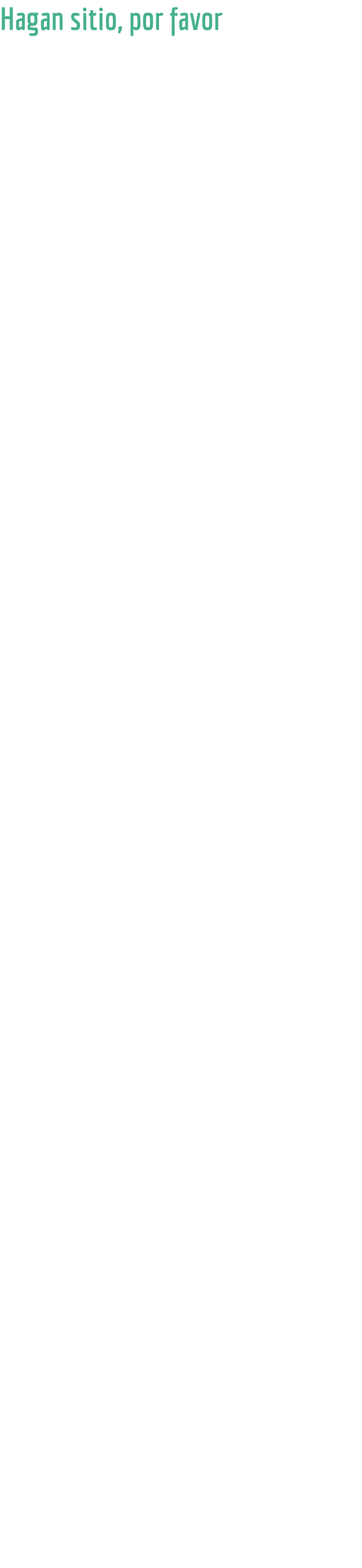 Hagan sitio, por favor